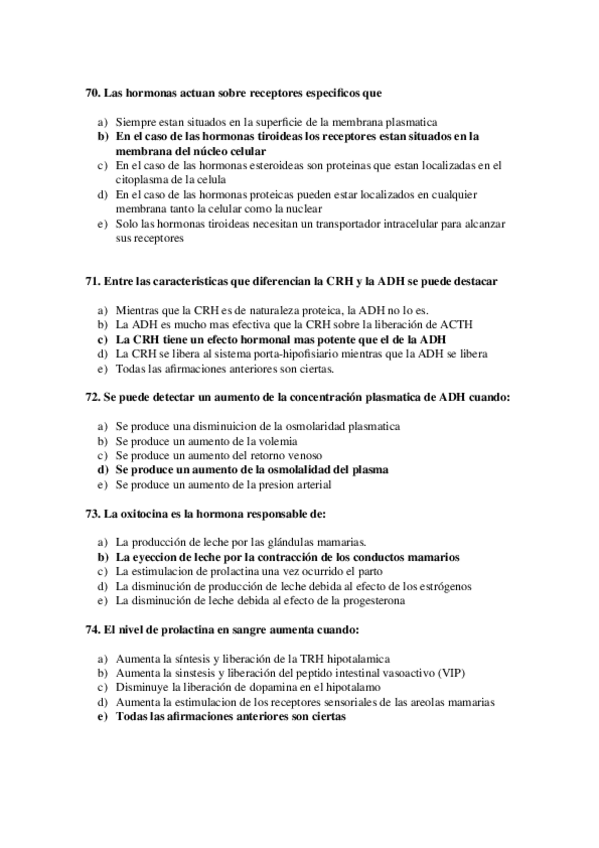 70. Las hormonas actuan sobre receptores especificos que

a) Siempre estan situados en la superficie de la membrana plasmatica
b) En el caso de las hormonas tiroideas los receptores estan situados en la membrana del núcleo celular
c) En el caso de las hormonas esteroideas son proteinas que estan localizadas en el citoplasma de la celula
d) En el caso de las hormonas proteicas pueden estar localizados en cualquier membrana tanto la celular como la nuclear
e) Solo las hormonas tiroideas necesitan un transportador intracelular para alcanzar sus receptores

71. Entre las caracteristicas que diferencian la CRH y la ADH se puede destacar

a) Mientras que la CRH es de naturaleza proteica, la ADH no lo es.
b) La ADH es mucho mas efectiva que la CRH sobre la liberación de ACTH
c) La CRH tiene un efecto hormonal mas potente que el de la ADH
d) La CRH se libera al sistema porta-hipofisiario mientras que la ADH se libera
e) Todas las afirmaciones anteriores son ciertas.

72. Se puede detectar un aumento de la concentración plasmatica de ADH cuando:

a) Se produce una disminuicion de la osmolaridad plasmatica
b) Se produce un aumento de la volemia
c) Se produce un aumento del retorno venoso
d) Se produce un aumento de la osmolalidad del plasma
e) Se produce un aumento de la presion arterial

73. La oxitocina es la hormona responsable de:

a) La producción de leche por las glándulas mamarias.
b) La eyeccion de leche por la contracción de los conductos mamarios
c) La estimulacion de prolactina una vez ocurrido el parto
d) La disminución de producción de leche debida al efecto de los estrógenos
e) La disminución de leche debida al efecto de la progesterona

74. El nivel de prolactina en sangre aumenta cuando:

a) Aumenta la síntesis y liberación de la TRH hipotalamica
b) Aumenta la sinstesis y liberación del peptido intestinal vasoactivo (VIP)
c) Disminuye la liberación de dopamina en el hipotalamo
d) Aumenta la estimulacion de los receptores sensoriales de las areolas mamarias
e) Todas las afirmaciones anteriores son ciertas